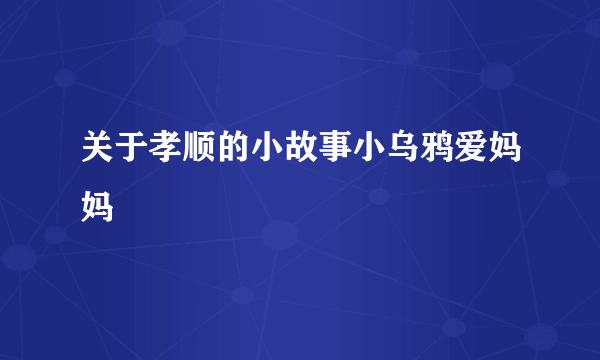 关于孝顺的小故事小乌鸦爱妈妈